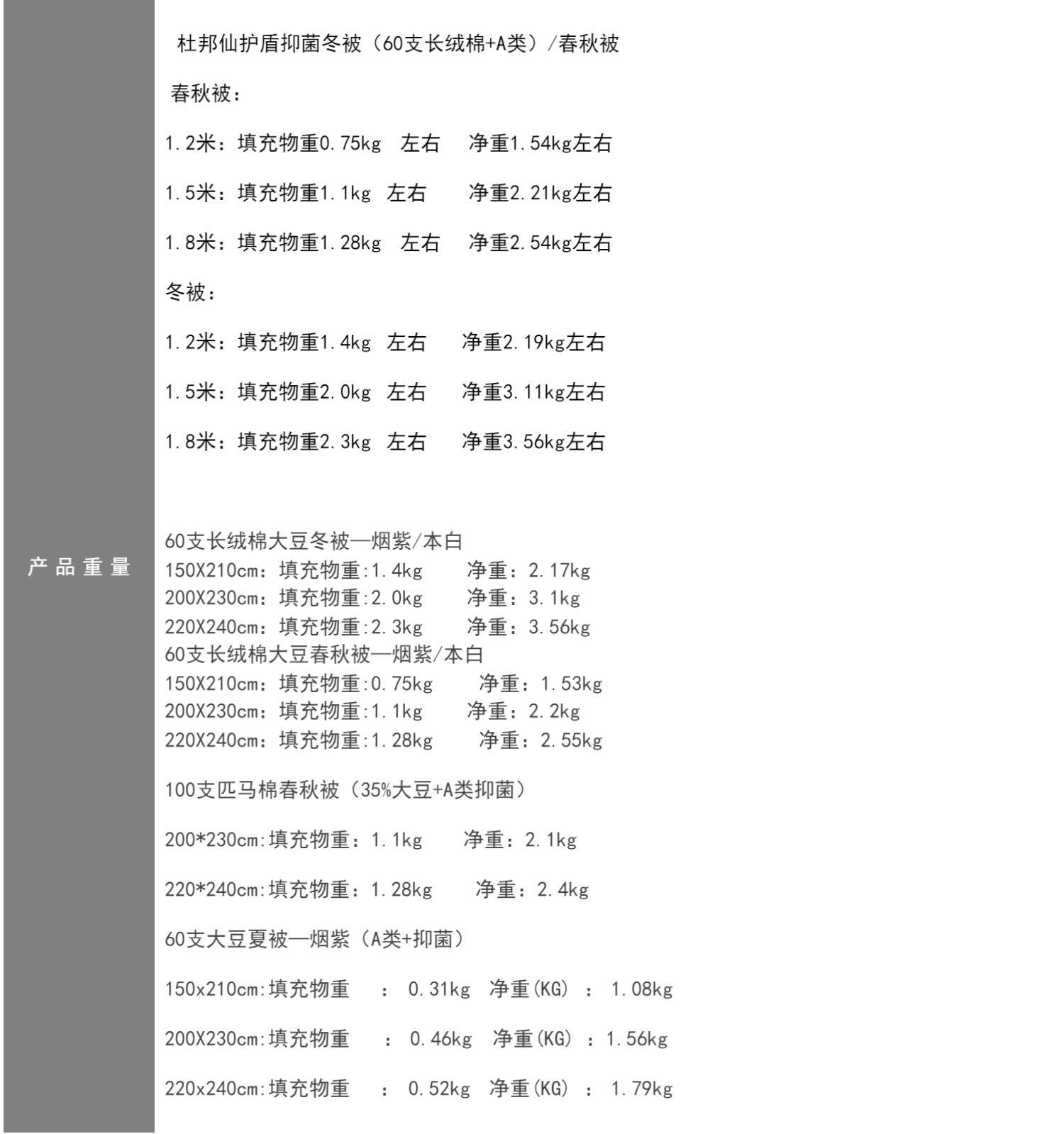 产品重量

杜邦仙护盾抑菌冬被（60支长绒棉+A类）/春秋被

春秋被：

1.2米：填充物重0.75kg 左右 净重1.54kg左右

1.5米：填充物重1.1kg 左右 净重2.21kg左右

1.8米：填充物重1.28kg 左右 净重2.54kg左右

冬被：

1.2米：填充物重1.4kg 左右 净重2.19kg左右

1.5米：填充物重2.0kg 左右 净重3.11kg左右

1.8米：填充物重2.3kg 左右 净重3.56kg左右

60支长绒棉大豆冬被—烟紫/本白
150X210cm：填充物重:1.4kg 净重：2.17kg
200X230cm：填充物重:2.0kg 净重：3.1kg
220X240cm：填充物重:2.3kg 净重：3.56kg
60支长绒棉大豆春秋被—烟紫/本白
150X210cm：填充物重:0.75kg 净重：1.53kg
200X230cm：填充物重:1.1kg 净重：2.2kg
220X240cm：填充物重:1.28kg 净重：2.55kg

100支匹马棉春秋被（35%大豆+A类抑菌）

200*230cm:填充物重：1.1kg 净重：2.1kg

220*240cm:填充物重：1.28kg 净重：2.4kg

60支大豆夏被—烟紫（A类+抑菌）

150x210cm:填充物重 ： 0.31kg 净重(KG) ： 1.08kg

200X230cm:填充物重 ： 0.46kg 净重(KG) ：1.56kg

220x240cm:填充物重 ： 0.52kg 净重(KG) ： 1.79kg